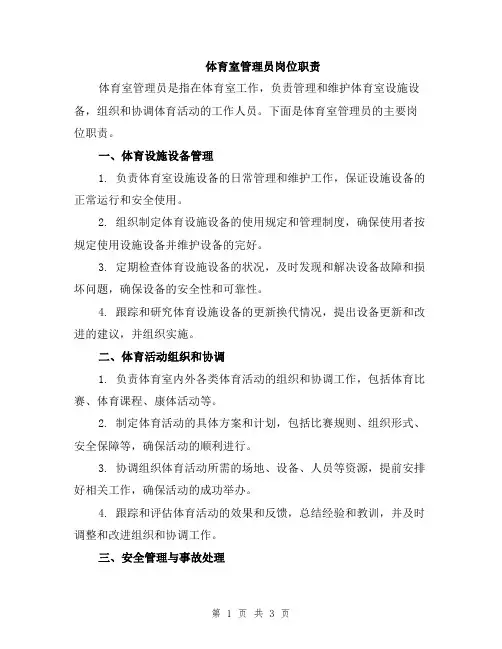 体育室管理员岗位职责

体育室管理员是指在体育室工作，负责管理和维护体育室设施设备，组织和协调体育活动的工作人员。下面是体育室管理员的主要岗位职责。

一、体育设施设备管理

1. 负责体育室设施设备的日常管理和维护工作，保证设施设备的正常运行和安全使用。

2. 组织制定体育设施设备的使用规定和管理制度，确保使用者按规定使用设施设备并维护设备的完好。

3. 定期检查体育设施设备的状况，及时发现和解决设备故障和损坏问题，确保设备的安全性和可靠性。

4. 跟踪和研究体育设施设备的更新换代情况，提出设备更新和改进的建议，并组织实施。

二、体育活动组织和协调

1. 负责体育室内外各类体育活动的组织和协调工作，包括体育比赛、体育课程、康体活动等。

2. 制定体育活动的具体方案和计划，包括比赛规则、组织形式、安全保障等，确保活动的顺利进行。

3. 协调组织体育活动所需的场地、设备、人员等资源，提前安排好相关工作，确保活动的成功举办。

4. 跟踪和评估体育活动的效果和反馈，总结经验和教训，并及时调整和改进组织和协调工作。

三、安全管理与事故处理

第 1 页 共 3 页